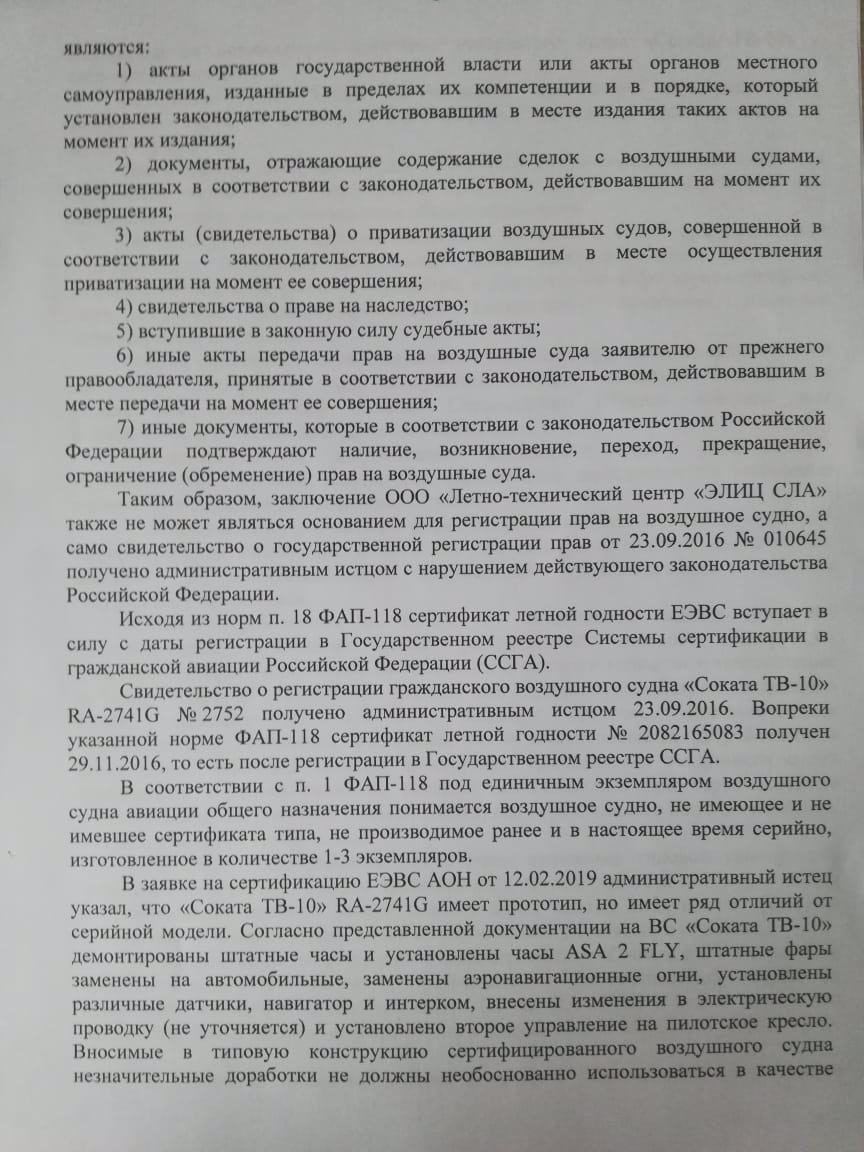 являются:

1) акты органов государственной власти или акты органов местного самоуправления, изданные в пределах их компетенции и в порядке, который установлен законодательством, действовавшим в месте издания таких актов на момент их издания;

2) документы, отражающие содержание сделок с воздушными судами, совершенных в соответствии с законодательством, действовавшим на момент их совершения;

3) акты (свидетельства) о приватизации воздушных судов, совершенной в соответствии с законодательством, действовавшим в месте осуществления приватизации на момент ее совершения;

4) свидетельства о праве на наследство;

5) вступившие в законную силу судебные акты;

6) иные акты передачи прав на воздушные суда заявителю от прежнего правообладателя, принятые в соответствии с законодательством, действовавшим в месте передачи на момент ее совершения;

7) иные документы, которые в соответствии с законодательством Российской Федерации подтверждают наличие, возникновение, переход, прекращение, ограничение (обременение) прав на воздушные суда.

Таким образом, заключение ООО «Летно-технический центр «ЭЛИЦ СЛА» также не может являться основанием для регистрации прав на воздушное судно, а само свидетельство о государственной регистрации прав от 23.09.2016 № 010645 получено административным истцом с нарушением действующего законодательства Российской Федерации.

Исходя из норм п. 18 ФАП-118 сертификат летной годности ЕЭВС вступает в силу с даты регистрации в Государственном реестре Системы сертификации в гражданской авиации Российской Федерации (ССГА).

Свидетельство о регистрации гражданского воздушного судна «Соката ТВ-10» RA-2741G № 2752 получено административным истцом 23.09.2016. Вопреки указанной норме ФАП-118 сертификат летной годности № 2082165083 получен 29.11.2016, то есть после регистрации в Государственном реестре ССГА.

В соответствии с п. 1 ФАП-118 под единичным экземпляром воздушного судна авиации общего назначения понимается воздушное судно, не имеющее и не имевшее сертификата типа, не производимое ранее и в настоящее время серийно, изготовленное в количестве 1-3 экземпляров.

В заявке на сертификацию ЕЭВС АОН от 12.02.2019 административный истец указал, что «Соката ТВ-10» RA-2741G имеет прототип, но имеет ряд отличий от серийной модели. Согласно представленной документации на ВС «Соката ТВ-10» демонтированы штатные часы и установлены часы ASA 2 FLY, штатные фары заменены на автомобильные, заменены аэронавигационные огни, установлены различные датчики, навигатор и интерком, внесены изменения в электрическую проводку (не уточняется) и установлено второе управление на пилотское кресло. Вносимые в типовую конструкцию сертифицированного воздушного судна незначительные доработки не должны необоснованно использоваться в качестве